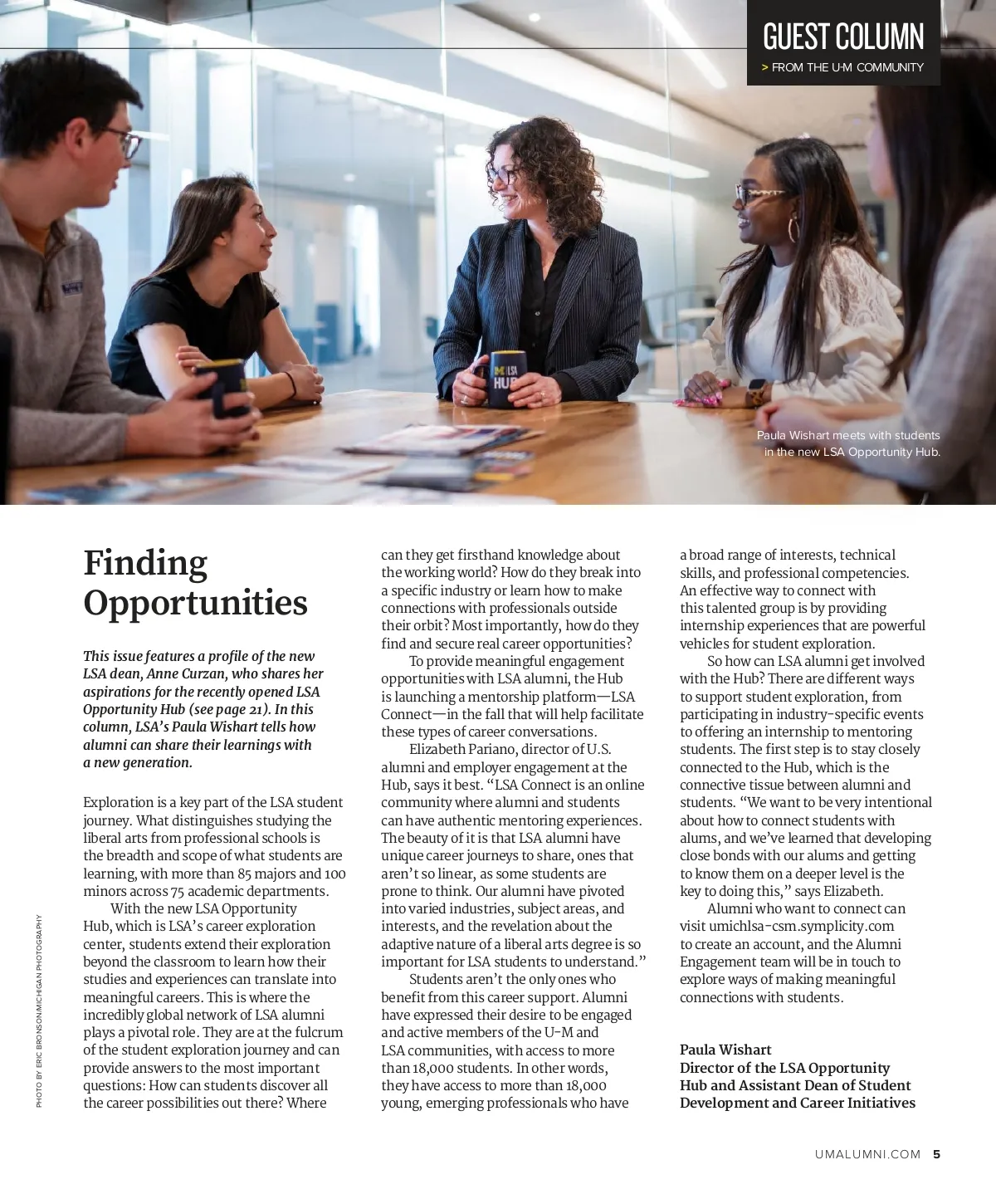 GUEST COLUMN
> FROM THE U-M COMMUNITY

LSA HUB

Paula Wishart meets with students in the new LSA Opportunity Hub.

Finding Opportunities

This issue features a profile of the new LSA dean, Anne Curzan, who shares her aspirations for the recently opened LSA Opportunity Hub (see page 21). In this column, LSA's Paula Wishart tells how alumni can share their learnings with a new generation.

Exploration is a key part of the LSA student journey. What distinguishes studying the liberal arts from professional schools is the breadth and scope of what students are learning, with more than 85 majors and 100 minors across 75 academic departments.

With the new LSA Opportunity Hub, which is LSA's career exploration center, students extend their exploration beyond the classroom to learn how their studies and experiences can translate into meaningful careers. This is where the incredibly global network of LSA alumni plays a pivotal role. They are at the fulcrum of the student exploration journey and can provide answers to the most important questions: How can students discover all the career possibilities out there? Where can they get firsthand knowledge about the working world? How do they break into a specific industry or learn how to make connections with professionals outside their orbit? Most importantly, how do they find and secure real career opportunities?

To provide meaningful engagement opportunities with LSA alumni, the Hub is launching a mentorship platform—LSA Connect—in the fall that will help facilitate these types of career conversations.

Elizabeth Pariano, director of U.S. alumni and employer engagement at the Hub, says it best. "LSA Connect is an online community where alumni and students can have authentic mentoring experiences. The beauty of it is that LSA alumni have unique career journeys to share, ones that aren't so linear, as some students are prone to think. Our alumni have pivoted into varied industries, subject areas, and interests, and the revelation about the adaptive nature of a liberal arts degree is so important for LSA students to understand."

Students aren't the only ones who benefit from this career support. Alumni have expressed their desire to be engaged and active members of the U-M and LSA communities, with access to more than 18,000 students. In other words, they have access to more than 18,000 young, emerging professionals who have a broad range of interests, technical skills, and professional competencies. An effective way to connect with this talented group is by providing internship experiences that are powerful vehicles for student exploration.

So how can LSA alumni get involved with the Hub? There are different ways to support student exploration, from participating in industry-specific events to offering an internship to mentoring students. The first step is to stay closely connected to the Hub, which is the connective tissue between alumni and students. "We want to be very intentional about how to connect students with alums, and we've learned that developing close bonds with our alums and getting to know them on a deeper level is the key to doing this," says Elizabeth.

Alumni who want to connect can visit umichlsa-csm.symplicity.com to create an account, and the Alumni Engagement team will be in touch to explore ways of making meaningful connections with students.

Paula Wishart
Director of the LSA Opportunity Hub and Assistant Dean of Student Development and Career Initiatives

PHOTO BY ERIC BRONSON/MICHIGAN PHOTOGRAPHY

UMALUMNI.COM 5